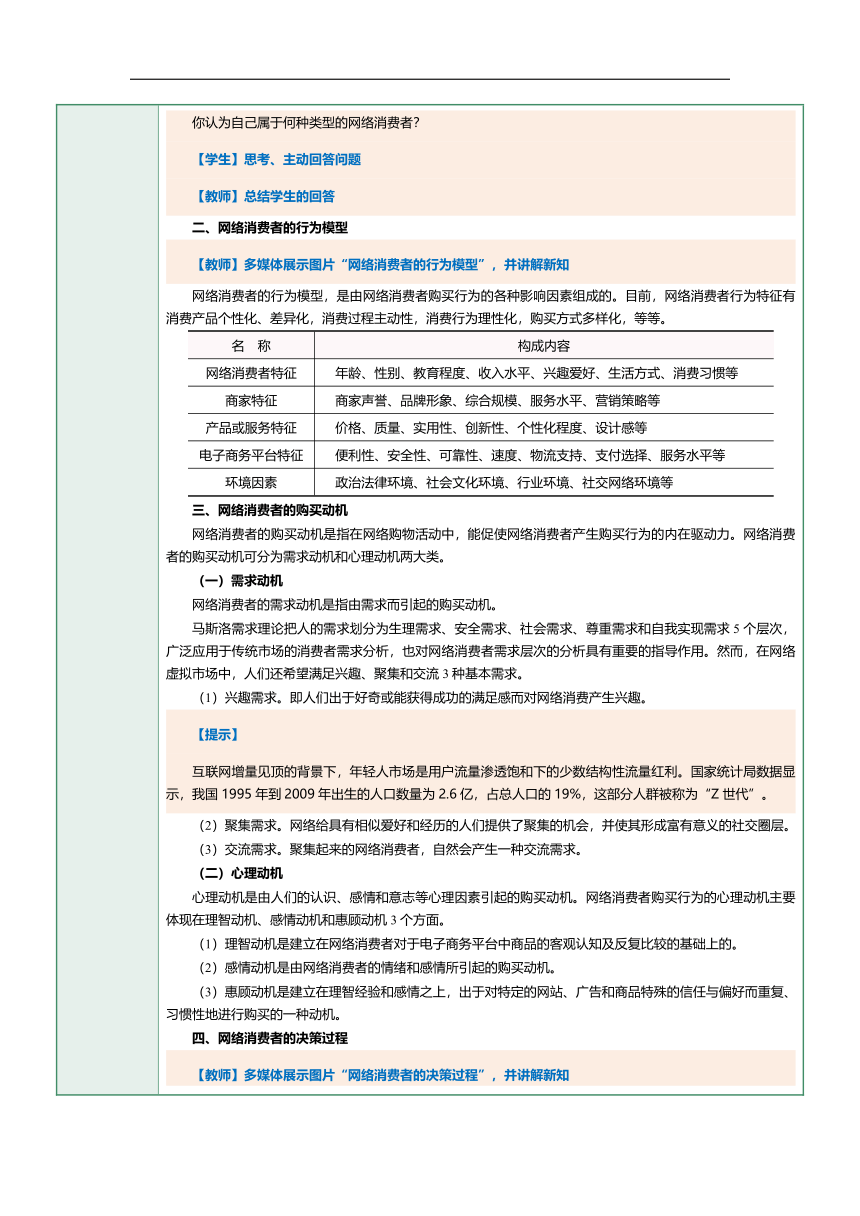 你认为自己属于何种类型的网络消费者？

【学生】思考、主动回答问题

【教师】总结学生的回答

二、网络消费者的行为模型

【教师】多媒体展示图片“网络消费者的行为模型”，并讲解新知

网络消费者的行为模型，是由网络消费者购买行为的各种影响因素组成的。目前，网络消费者行为特征有消费产品个性化、差异化，消费过程主动性，消费行为理性化，购买方式多样化，等等。

| 名　称 | 构成内容 |
|---|---|
| 网络消费者特征 | 年龄、性别、教育程度、收入水平、兴趣爱好、生活方式、消费习惯等 |
| 商家特征 | 商家声誉、品牌形象、综合规模、服务水平、营销策略等 |
| 产品或服务特征 | 价格、质量、实用性、创新性、个性化程度、设计感等 |
| 电子商务平台特征 | 便利性、安全性、可靠性、速度、物流支持、支付选择、服务水平等 |
| 环境因素 | 政治法律环境、社会文化环境、行业环境、社交网络环境等 |

三、网络消费者的购买动机

网络消费者的购买动机是指在网络购物活动中，能促使网络消费者产生购买行为的内在驱动力。网络消费者的购买动机可分为需求动机和心理动机两大类。

（一）需求动机

网络消费者的需求动机是指由需求而引起的购买动机。

马斯洛需求理论把人的需求划分为生理需求、安全需求、社会需求、尊重需求和自我实现需求 5 个层次，广泛应用于传统市场的消费者需求分析，也对网络消费者需求层次的分析具有重要的指导作用。然而，在网络虚拟市场中，人们还希望满足兴趣、聚集和交流 3 种基本需求。

（1）兴趣需求。即人们出于好奇或能获得成功的满足感而对网络消费产生兴趣。

【提示】

互联网增量见顶的背景下，年轻人市场是用户流量渗透饱和下的少数结构性流量红利。国家统计局数据显示，我国 1995 年到 2009 年出生的人口数量为 2.6 亿，占总人口的 19%，这部分人群被称为“Z 世代”。

（2）聚集需求。网络给具有相似爱好和经历的人们提供了聚集的机会，并使其形成富有意义的社交圈层。

（3）交流需求。聚集起来的网络消费者，自然会产生一种交流需求。

（二）心理动机

心理动机是由人们的认识、感情和意志等心理因素引起的购买动机。网络消费者购买行为的心理动机主要体现在理智动机、感情动机和惠顾动机 3 个方面。

（1）理智动机是建立在网络消费者对于电子商务平台中商品的客观认知及反复比较的基础上的。

（2）感情动机是由网络消费者的情绪和感情所引起的购买动机。

（3）惠顾动机是建立在理智经验和感情之上，出于对特定的网站、广告和商品特殊的信任与偏好而重复、习惯性地进行购买的一种动机。

四、网络消费者的决策过程

【教师】多媒体展示图片“网络消费者的决策过程”，并讲解新知